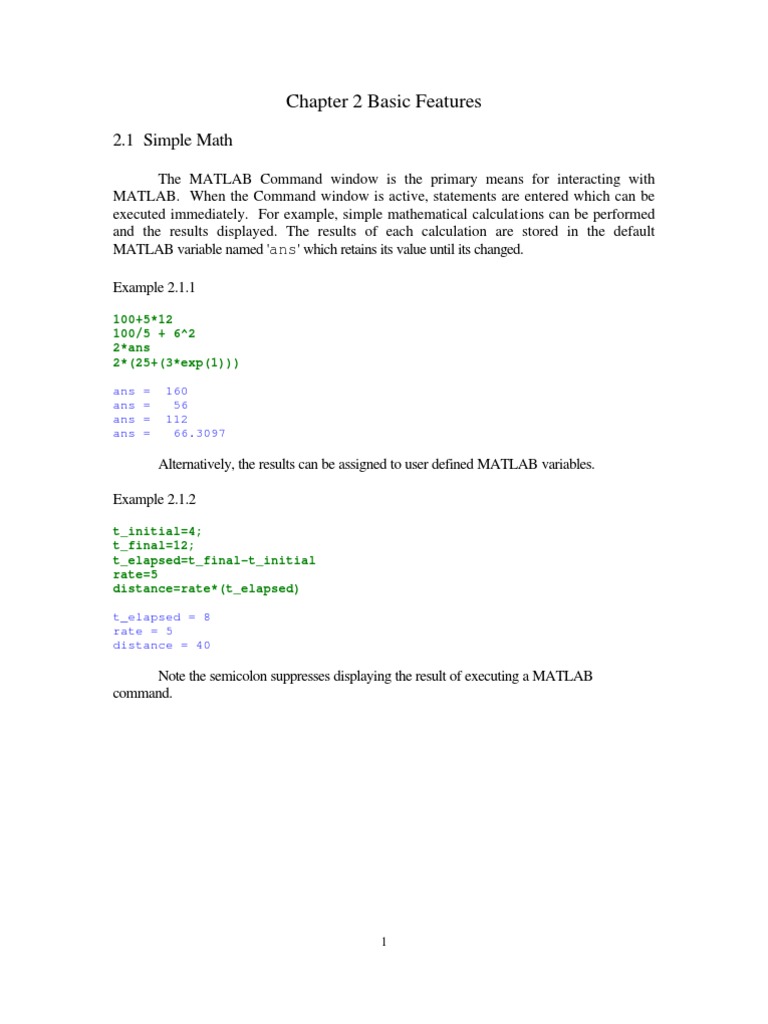 Chapter 2 Basic Features

2.1 Simple Math

The MATLAB Command window is the primary means for interacting with MATLAB. When the Command window is active, statements are entered which can be executed immediately. For example, simple mathematical calculations can be performed and the results displayed. The results of each calculation are stored in the default MATLAB variable named 'ans' which retains its value until its changed.

Example 2.1.1

100+5*12
100/5 + 6^2
2*ans
2*(25+(3*exp(1)))

ans = 160
ans = 56
ans = 112
ans = 66.3097

Alternatively, the results can be assigned to user defined MATLAB variables.

Example 2.1.2

t_initial=4;
t_final=12;
t_elapsed=t_final-t_initial
rate=5
distance=rate*(t_elapsed)

t_elapsed = 8
rate = 5
distance = 40

Note the semicolon suppresses displaying the result of executing a MATLAB command.

1